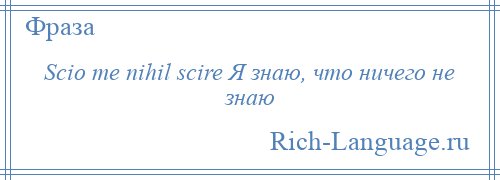 Фраза

Scio me nihil scire Я знаю, что ничего не знаю

Rich-Language.ru